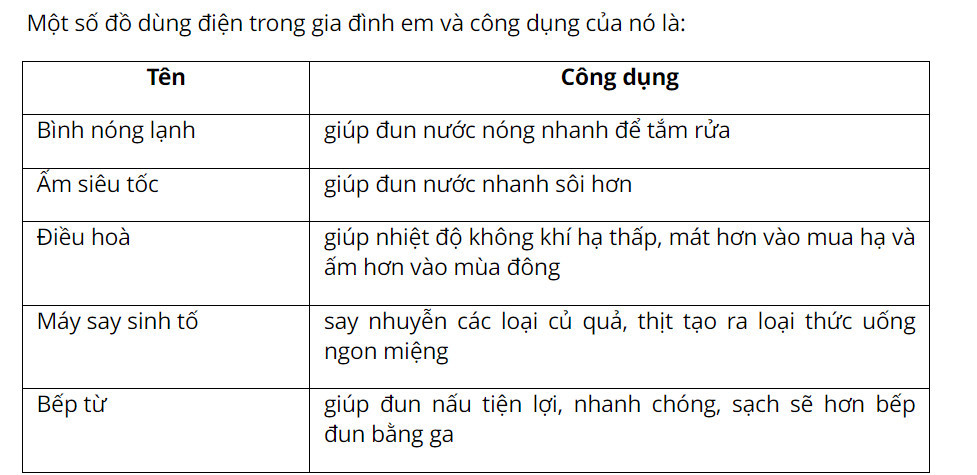 Một số đồ dùng điện trong gia đình em và công dụng của nó là:

| Tên | Công dụng |
|---|---|
| Bình nóng lạnh | giúp đun nước nóng nhanh để tắm rửa |
| Ấm siêu tốc | giúp đun nước nhanh sôi hơn |
| Điều hoà | giúp nhiệt độ không khí hạ thấp, mát hơn vào mua hạ và ấm hơn vào mùa đông |
| Máy say sinh tố | say nhuyễn các loại củ quả, thịt tạo ra loại thức uống ngon miệng |
| Bếp từ | giúp đun nấu tiện lợi, nhanh chóng, sạch sẽ hơn bếp đun bằng ga |